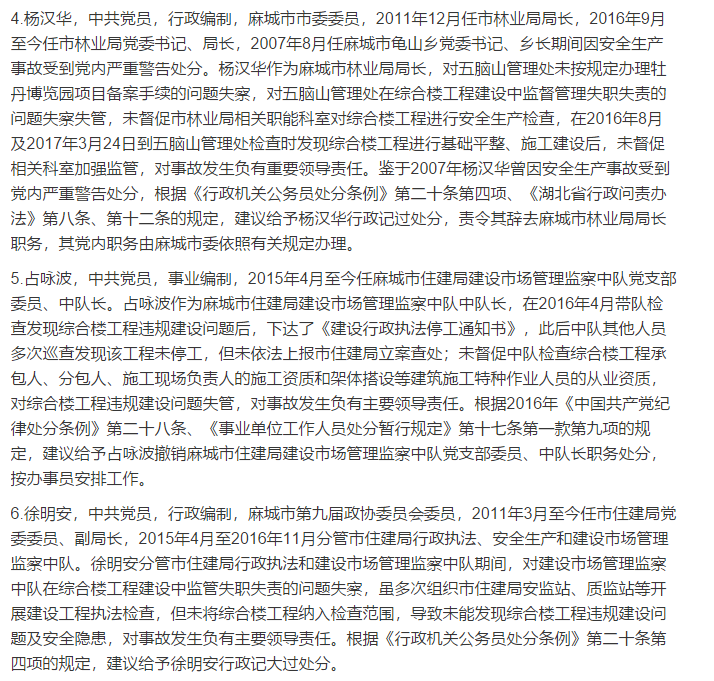 4.杨汉华，中共党员，行政编制，麻城市市委委员，2011年12月任市林业局局长，2016年9月至今任市林业局党委书记、局长，2007年8月任麻城市龟山乡党委书记、乡长期间因安全生产事故受到党内严重警告处分。杨汉华作为麻城市林业局局长，对五脑山管理处未按规定办理牡丹博览园项目备案手续的问题失察，对五脑山管理处在综合楼工程建设中监督管理失职失责的问题失察失管，未督促市林业局相关职能科室对综合楼工程进行安全生产检查，在2016年8月及2017年3月24日到五脑山管理处检查时发现综合楼工程进行基础平整、施工建设后，未督促相关科室加强监管，对事故发生负有重要领导责任。鉴于2007年杨汉华曾因安全生产事故受到党内严重警告处分，根据《行政机关公务员处分条例》第二十条第四项、《湖北省行政问责办法》第八条、第十二条的规定，建议给予杨汉华行政记过处分，责令其辞去麻城市林业局局长职务，其党内职务由麻城市委依照有关规定办理。

5.占咏波，中共党员，事业编制，2015年4月至今任麻城市住建局建设市场管理监察中队党支部委员、中队长。占咏波作为麻城市住建局建设市场管理监察中队中队长，在2016年4月带队检查发现综合楼工程违规建设问题后，下达了《建设行政执法停工通知书》，此后中队其他人员多次巡查发现该工程未停工，但未依法上报市住建局立案查处；未督促中队检查综合楼工程承包人、分包人、施工现场负责人的施工资质和架体搭设等建筑施工特种作业人员的从业资质，对综合楼工程违规建设问题失管，对事故发生负有主要领导责任。根据2016年《中国共产党纪律处分条例》第二十八条、《事业单位工作人员处分暂行规定》第十七条第一款第九项的规定，建议给予占咏波撤销麻城市住建局建设市场管理监察中队党支部委员、中队长职务处分，按办事员安排工作。

6.徐明安，中共党员，行政编制，麻城市第九届政协委员会委员，2011年3月至今任市住建局党委委员、副局长，2015年4月至2016年11月分管市住建局行政执法、安全生产和建设市场管理监察中队。徐明安分管市住建局行政执法和建设市场管理监察中队期间，对建设市场管理监察中队在综合楼工程建设中监管失职失责的问题失察，虽多次组织市住建局安监站、质监站等开展建设工程执法检查，但未将综合楼工程纳入检查范围，导致未能发现综合楼工程违规建设问题及安全隐患，对事故发生负有主要领导责任。根据《行政机关公务员处分条例》第二十条第四项的规定，建议给予徐明安行政记大过处分。